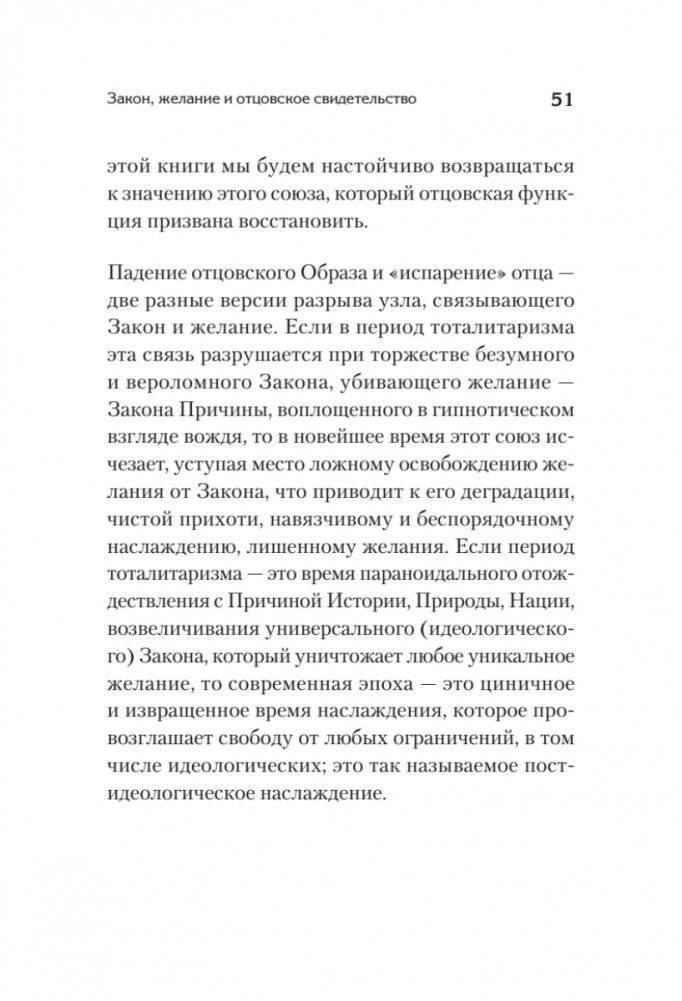 Закон, желание и отцовское свидетельство 51

этой книги мы будем настойчиво возвращаться к значению этого союза, который отцовская функция призвана восстановить.

Падение отцовского Образа и «испарение» отца — две разные версии разрыва узла, связывающего Закон и желание. Если в период тоталитаризма эта связь разрушается при торжестве безумного и вероломного Закона, убивающего желание — Закона Причины, воплощенного в гипнотическом взгляде вождя, то в новейшее время этот союз исчезает, уступая место ложному освобождению желания от Закона, что приводит к его деградации, чистой прихоти, навязчивому и беспорядочному наслаждению, лишенному желания. Если период тоталитаризма — это время параноидального отождествления с Причиной Истории, Природы, Нации, возвеличивания универсального (идеологического) Закона, который уничтожает любое уникальное желание, то современная эпоха — это циничное и извращенное время наслаждения, которое провозглашает свободу от любых ограничений, в том числе идеологических; это так называемое постидеологическое наслаждение.